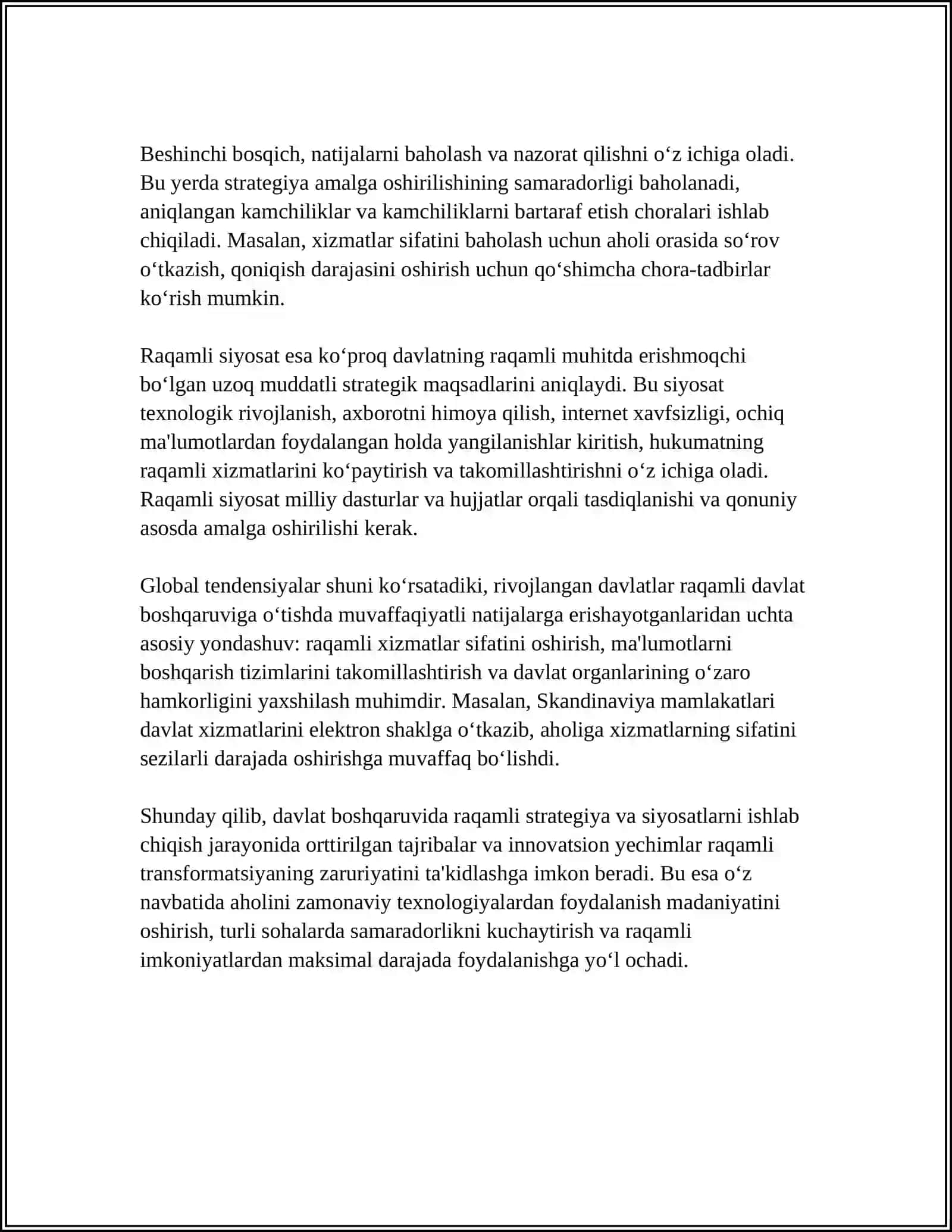 Beshinchi bosqich, natijalarni baholash va nazorat qilishni o'z ichiga oladi. Bu yerda strategiya amalga oshirilishining samaradorligi baholanadi, aniqlangan kamchiliklar va kamchiliklarni bartaraf etish choralari ishlab chiqiladi. Masalan, xizmatlar sifatini baholash uchun aholi orasida so'rov o'tkazish, qoniqish darajasini oshirish uchun qo'shimcha chora-tadbirlar ko'rish mumkin.

Raqamli siyosat esa ko'proq davlatning raqamli muhitda erishmoqchi bo'lgan uzoq muddatli strategik maqsadlarini aniqlaydi. Bu siyosat texnologik rivojlanish, axborotni himoya qilish, internet xavfsizligi, ochiq ma'lumotlardan foydalangan holda yangilanishlar kiritish, hukumatning raqamli xizmatlarini ko'paytirish va takomillashtirishni o'z ichiga oladi. Raqamli siyosat milliy dasturlar va hujjatlar orqali tasdiqlanishi va qonuniy asosda amalga oshirilishi kerak.

Global tendensiyalar shuni ko'rsatadiki, rivojlangan davlatlar raqamli davlat boshqaruviga o'tishda muvaffaqiyatli natijalarga erishayotganlaridan uchta asosiy yondashuv: raqamli xizmatlar sifatini oshirish, ma'lumotlarni boshqarish tizimlarini takomillashtirish va davlat organlarining o'zaro hamkorligini yaxshilash muhimdir. Masalan, Skandinaviya mamlakatlari davlat xizmatlarini elektron shaklga o'tkazib, aholiga xizmatlarning sifatini sezilarli darajada oshirishga muvaffaq bo'lishdi.

Shunday qilib, davlat boshqaruvida raqamli strategiya va siyosatlarni ishlab chiqish jarayonida orttirilgan tajribalar va innovatsion yechimlar raqamli transformatsiyaning zaruriyatini ta'kidlashga imkon beradi. Bu esa o'z navbatida aholini zamonaviy texnologiyalardan foydalanish madaniyatini oshirish, turli sohalarda samaradorlikni kuchaytirish va raqamli imkoniyatlardan maksimal darajada foydalanishga yo'l ochadi.